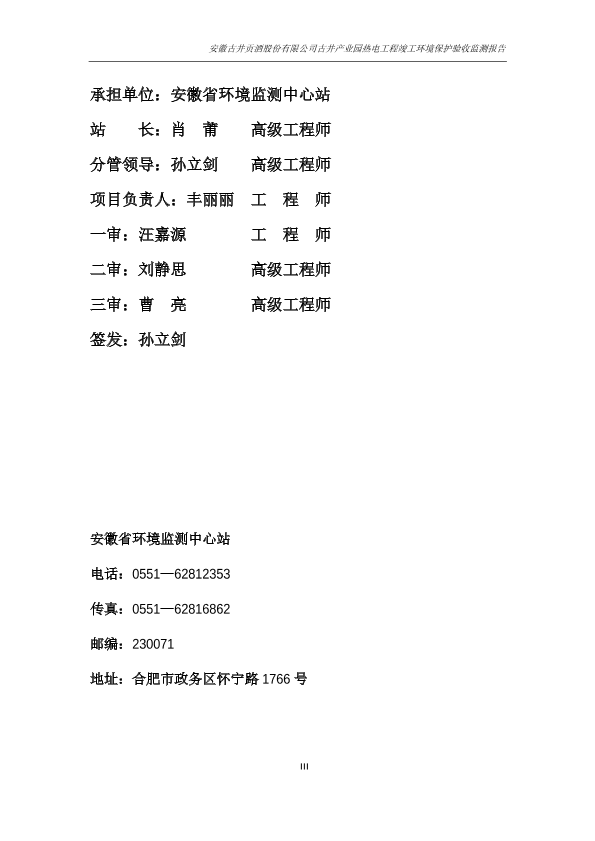 安徽古井贡酒股份有限公司古井产业园热电工程竣工环境保护验收监测报告

承担单位：安徽省环境监测中心站

站　　长：肖　莆　　高级工程师

分管领导：孙立剑　　高级工程师

项目负责人：丰丽丽　工　程　师

一审：汪嘉源　　　　工　程　师

二审：刘静思　　　　高级工程师

三审：曹　亮　　　　高级工程师

签发：孙立剑

安徽省环境监测中心站

电话：0551—62812353

传真：0551—62816862

邮编：230071

地址：合肥市政务区怀宁路 1766 号

III